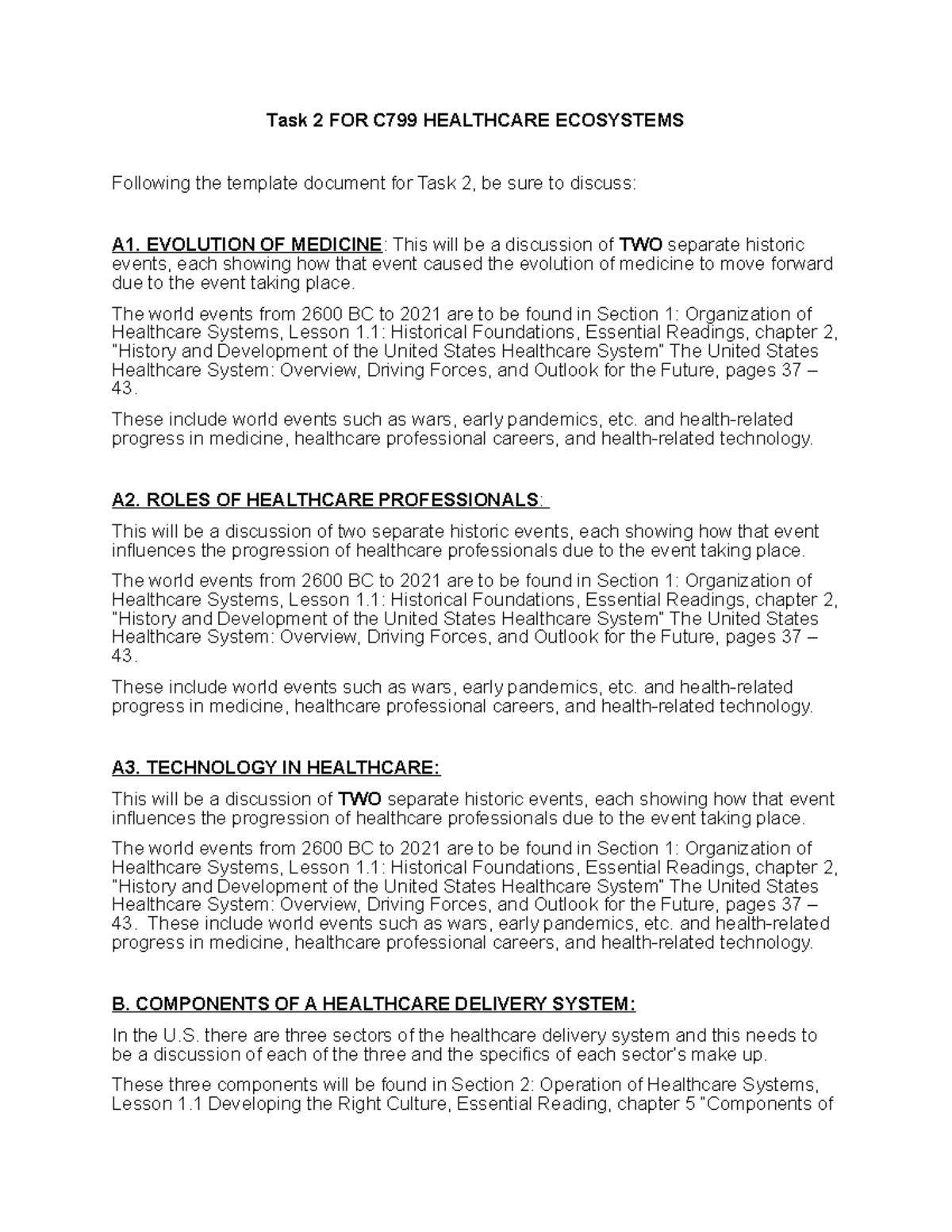 Task 2 FOR C799 HEALTHCARE ECOSYSTEMS

Following the template document for Task 2, be sure to discuss:

A1. EVOLUTION OF MEDICINE: This will be a discussion of TWO separate historic events, each showing how that event caused the evolution of medicine to move forward due to the event taking place.

The world events from 2600 BC to 2021 are to be found in Section 1: Organization of Healthcare Systems, Lesson 1.1: Historical Foundations, Essential Readings, chapter 2, "History and Development of the United States Healthcare System" The United States Healthcare System: Overview, Driving Forces, and Outlook for the Future, pages 37 – 43.

These include world events such as wars, early pandemics, etc. and health-related progress in medicine, healthcare professional careers, and health-related technology.

A2. ROLES OF HEALTHCARE PROFESSIONALS:

This will be a discussion of two separate historic events, each showing how that event influences the progression of healthcare professionals due to the event taking place.

The world events from 2600 BC to 2021 are to be found in Section 1: Organization of Healthcare Systems, Lesson 1.1: Historical Foundations, Essential Readings, chapter 2, "History and Development of the United States Healthcare System" The United States Healthcare System: Overview, Driving Forces, and Outlook for the Future, pages 37 – 43.

These include world events such as wars, early pandemics, etc. and health-related progress in medicine, healthcare professional careers, and health-related technology.

A3. TECHNOLOGY IN HEALTHCARE:

This will be a discussion of TWO separate historic events, each showing how that event influences the progression of healthcare professionals due to the event taking place.

The world events from 2600 BC to 2021 are to be found in Section 1: Organization of Healthcare Systems, Lesson 1.1: Historical Foundations, Essential Readings, chapter 2, "History and Development of the United States Healthcare System" The United States Healthcare System: Overview, Driving Forces, and Outlook for the Future, pages 37 – 43. These include world events such as wars, early pandemics, etc. and health-related progress in medicine, healthcare professional careers, and health-related technology.

B. COMPONENTS OF A HEALTHCARE DELIVERY SYSTEM:

In the U.S. there are three sectors of the healthcare delivery system and this needs to be a discussion of each of the three and the specifics of each sector's make up.

These three components will be found in Section 2: Operation of Healthcare Systems, Lesson 1.1 Developing the Right Culture, Essential Reading, chapter 5 "Components of